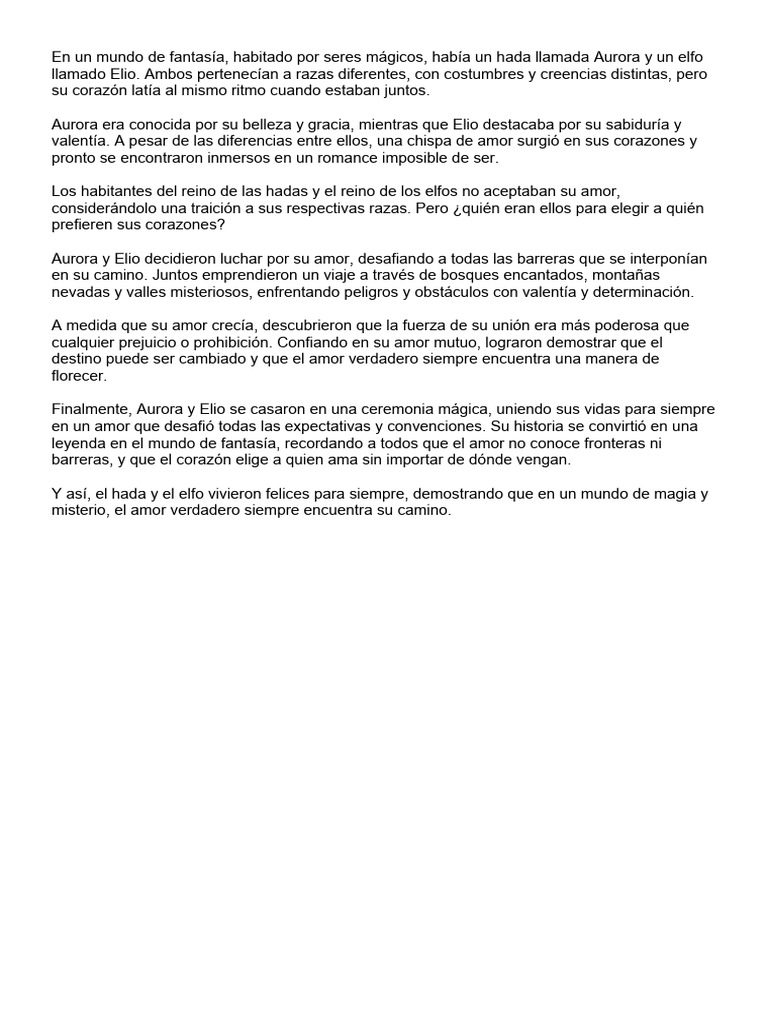 En un mundo de fantasía, habitado por seres mágicos, había un hada llamada Aurora y un elfo llamado Elio. Ambos pertenecían a razas diferentes, con costumbres y creencias distintas, pero su corazón latía al mismo ritmo cuando estaban juntos.

Aurora era conocida por su belleza y gracia, mientras que Elio destacaba por su sabiduría y valentía. A pesar de las diferencias entre ellos, una chispa de amor surgió en sus corazones y pronto se encontraron inmersos en un romance imposible de ser.

Los habitantes del reino de las hadas y el reino de los elfos no aceptaban su amor, considerándolo una traición a sus respectivas razas. Pero ¿quién eran ellos para elegir a quién prefieren sus corazones?

Aurora y Elio decidieron luchar por su amor, desafiando a todas las barreras que se interponían en su camino. Juntos emprendieron un viaje a través de bosques encantados, montañas nevadas y valles misteriosos, enfrentando peligros y obstáculos con valentía y determinación.

A medida que su amor crecía, descubrieron que la fuerza de su unión era más poderosa que cualquier prejuicio o prohibición. Confiando en su amor mutuo, lograron demostrar que el destino puede ser cambiado y que el amor verdadero siempre encuentra una manera de florecer.

Finalmente, Aurora y Elio se casaron en una ceremonia mágica, uniendo sus vidas para siempre en un amor que desafió todas las expectativas y convenciones. Su historia se convirtió en una leyenda en el mundo de fantasía, recordando a todos que el amor no conoce fronteras ni barreras, y que el corazón elige a quien ama sin importar de dónde vengan.

Y así, el hada y el elfo vivieron felices para siempre, demostrando que en un mundo de magia y misterio, el amor verdadero siempre encuentra su camino.